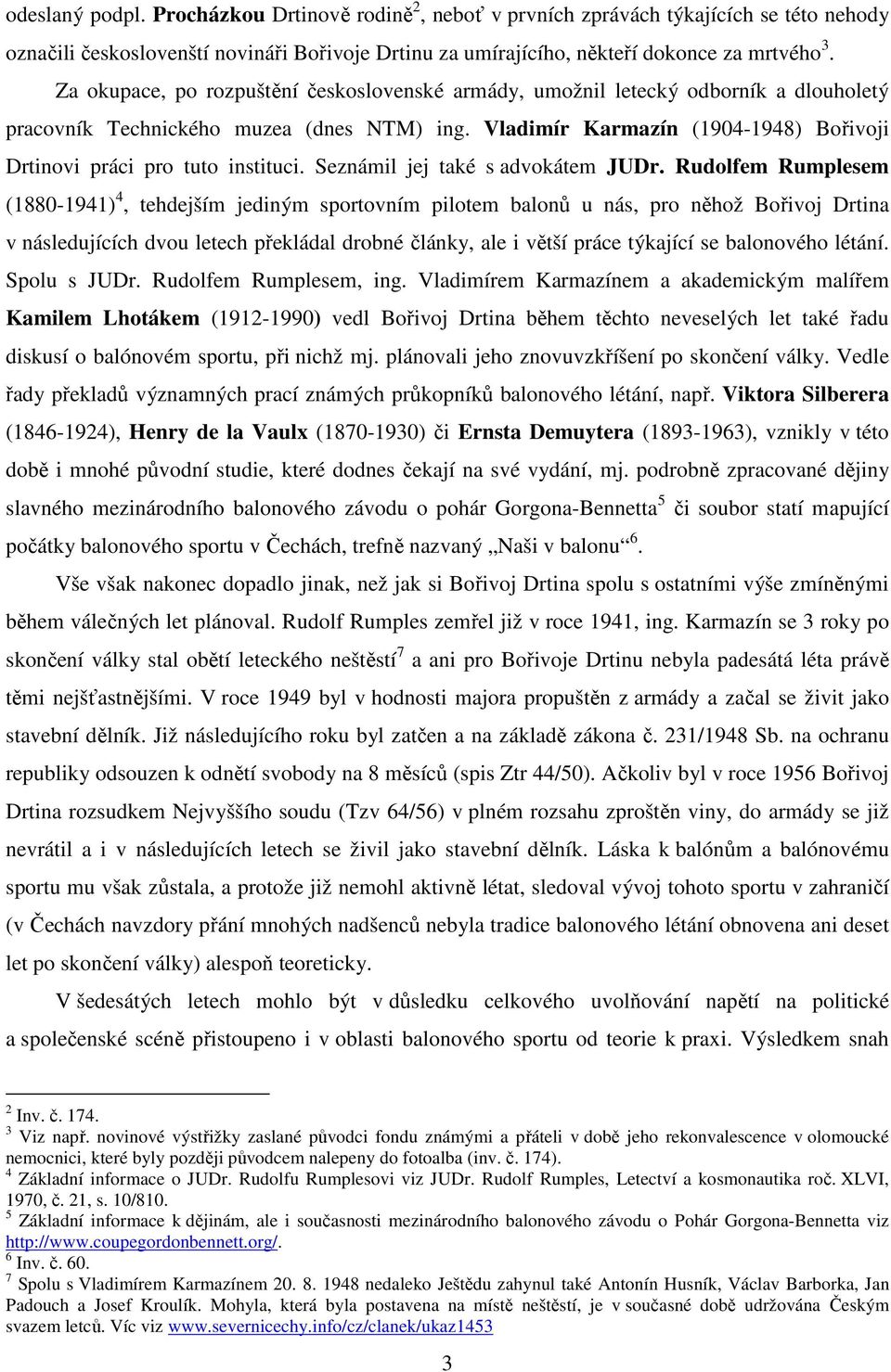 odeslaný podpl. Procházkou Drtinově rodině$^2$, neboť v prvních zprávách týkajících se této nehody označili českoslovenští novináři Bořivoje Drtinu za umírajícího, někteří dokonce za mrtvého$^3$.

Za okupace, po rozpuštění československé armády, umožnil letecký odborník a dlouholetý pracovník Technického muzea (dnes NTM) ing. Vladimír Karmazín (1904-1948) Bořivoji Drtinovi práci pro tuto instituci. Seznámil jej také s advokátem JUDr. Rudolfem Rumplesem (1880-1941)$^4$, tehdejším jediným sportovním pilotem balonů u nás, pro něhož Bořivoj Drtina v následujících dvou letech překládal drobné články, ale i větší práce týkající se balonového létání. Spolu s JUDr. Rudolfem Rumplesem, ing. Vladimírem Karmazínem a akademickým malířem Kamilem Lhotákem (1912-1990) vedl Bořivoj Drtina během těchto neveselých let také řadu diskusí o balónovém sportu, při nichž mj. plánovali jeho znovuvzkříšení po skončení války. Vedle řady překladů významných prací známých průkopníků balonového létání, např. Viktora Silberera (1846-1924), Henry de la Vaulx (1870-1930) či Ernsta Demuytera (1893-1963), vznikly v této době i mnohé původní studie, které dodnes čekají na své vydání, mj. podrobně zpracované dějiny slavného mezinárodního balonového závodu o pohár Gorgona-Bennetta$^5$ či soubor statí mapující počátky balonového sportu v Čechách, trefně nazvaný „Naši v balonu“$^6$.

Vše však nakonec dopadlo jinak, než jak si Bořivoj Drtina spolu s ostatními výše zmíněnými během válečných let plánoval. Rudolf Rumples zemřel již v roce 1941, ing. Karmazín se 3 roky po skončení války stal obětí leteckého neštěstí$^7$ a ani pro Bořivoje Drtinu nebyla padesátá léta právě těmi nejšťastnějšími. V roce 1949 byl v hodnosti majora propuštěn z armády a začal se živit jako stavební dělník. Již následujícího roku byl zatčen a na základě zákona č. 231/1948 Sb. na ochranu republiky odsouzen k odnětí svobody na 8 měsíců (spis Ztr 44/50). Ačkoliv byl v roce 1956 Bořivoj Drtina rozsudkem Nejvyššího soudu (Tzv 64/56) v plném rozsahu zproštěn viny, do armády se již nevrátil a i v následujících letech se živil jako stavební dělník. Láska k balónům a balónovému sportu mu však zůstala, a protože již nemohl aktivně létat, sledoval vývoj tohoto sportu v zahraničí (v Čechách navzdory přání mnohých nadšenců nebyla tradice balonového létání obnovena ani deset let po skončení války) alespoň teoreticky.

V šedesátých letech mohlo být v důsledku celkového uvolňování napětí na politické a společenské scéně přistoupeno i v oblasti balonového sportu od teorie k praxi. Výsledkem snah

$^2$ Inv. č. 174.
$^3$ Viz např. novinové výstřižky zaslané původci fondu známými a přáteli v době jeho rekonvalescence v olomoucké nemocnici, které byly později původcem nalepeny do fotoalba (inv. č. 174).
$^4$ Základní informace o JUDr. Rudolfu Rumplesovi viz JUDr. Rudolf Rumples, Letectví a kosmonautika roč. XLVI, 1970, č. 21, s. 10/810.
$^5$ Základní informace k dějinám, ale i současnosti mezinárodního balonového závodu o Pohár Gorgona-Bennetta viz http://www.coupegordonbennett.org/.
$^6$ Inv. č. 60.
$^7$ Spolu s Vladimírem Karmazínem 20. 8. 1948 nedaleko Ještědu zahynul také Antonín Husník, Václav Barborka, Jan Padouch a Josef Kroulík. Mohyla, která byla postavena na místě neštěstí, je v současné době udržována Českým svazem letců. Víc viz www.severnicechy.info/cz/clanek/ukaz1453

3